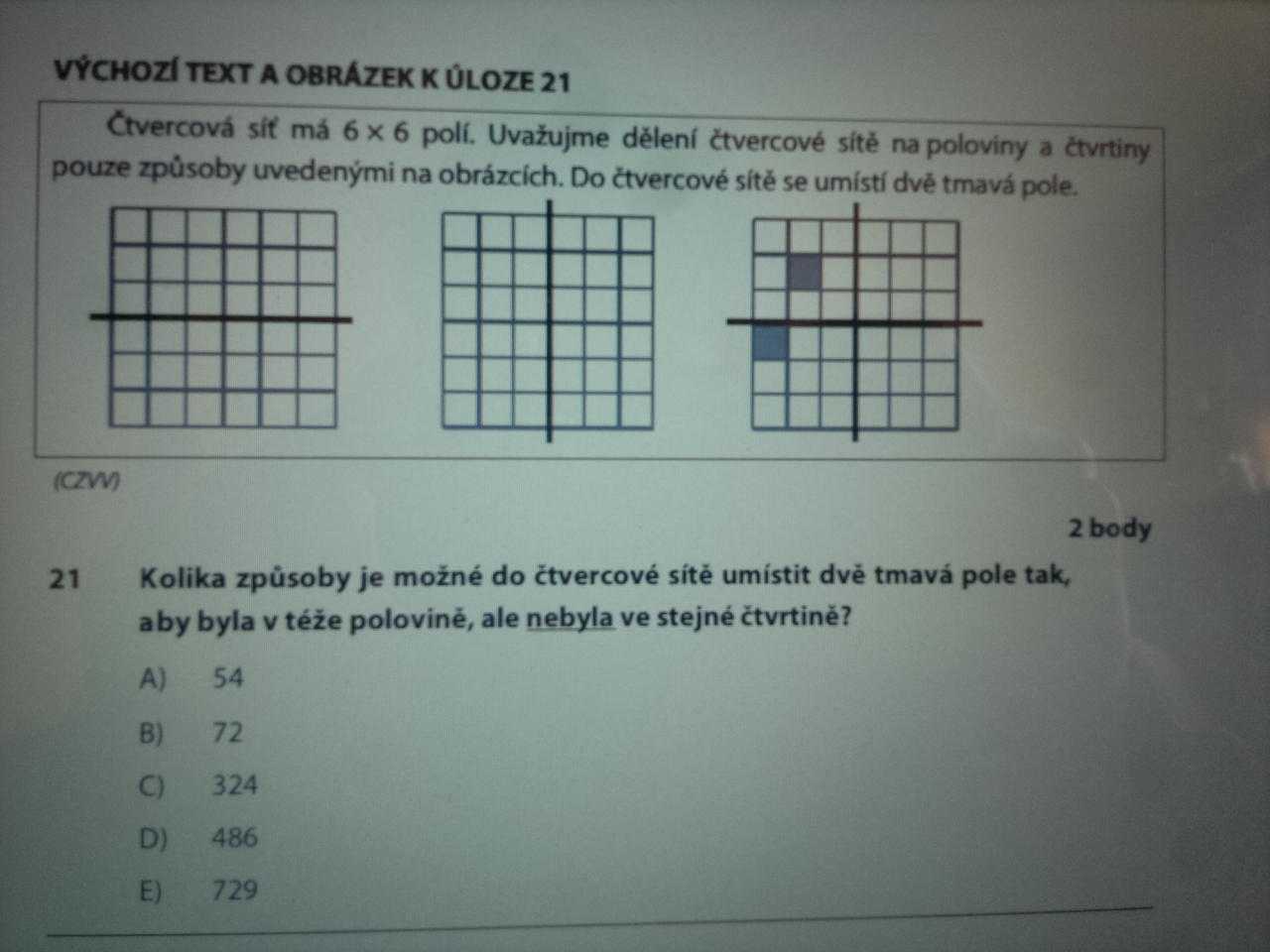 VÝCHOZÍ TEXT A OBRÁZEK K ÚLOZE 21

Čtvercová síť má $6 \times 6$ polí. Uvažujme dělení čtvercové sítě na poloviny a čtvrtiny pouze způsoby uvedenými na obrázcích. Do čtvercové sítě se umístí dvě tmavá pole.

(CZVV)

2 body

21 Kolika způsoby je možné do čtvercové sítě umístit dvě tmavá pole tak, aby byla v téže polovině, ale nebyla ve stejné čtvrtině?

A) 54

B) 72

C) 324

D) 486

E) 729